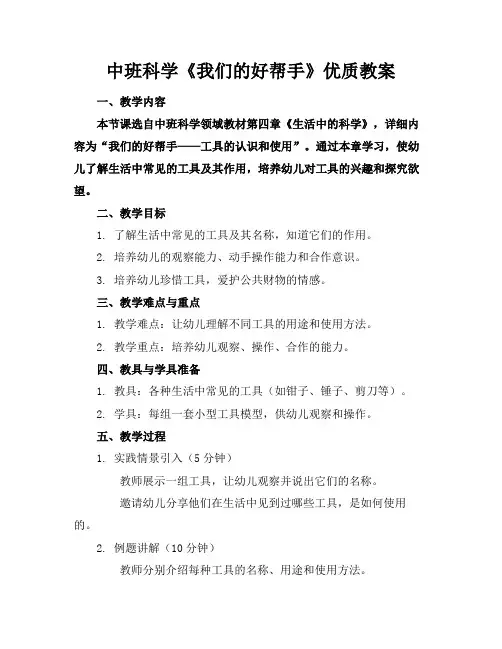 中班科学《我们的好帮手》优质教案

一、教学内容

本节课选自中班科学领域教材第四章《生活中的科学》，详细内容为“我们的好帮手——工具的认识和使用”。通过本章学习，使幼儿了解生活中常见的工具及其作用，培养幼儿对工具的兴趣和探究欲望。

二、教学目标

1. 了解生活中常见的工具及其名称，知道它们的作用。

2. 培养幼儿的观察能力、动手操作能力和合作意识。

3. 培养幼儿珍惜工具，爱护公共财物的情感。

三、教学难点与重点

1. 教学难点：让幼儿理解不同工具的用途和使用方法。

2. 教学重点：培养幼儿观察、操作、合作的能力。

四、教具与学具准备

1. 教具：各种生活中常见的工具（如钳子、锤子、剪刀等）。

2. 学具：每组一套小型工具模型，供幼儿观察和操作。

五、教学过程

1. 实践情景引入（5 分钟）

教师展示一组工具，让幼儿观察并说出它们的名称。

邀请幼儿分享他们在生活中见到过哪些工具，是如何使用的。

2. 例题讲解（10 分钟）

教师分别介绍每种工具的名称、用途和使用方法。